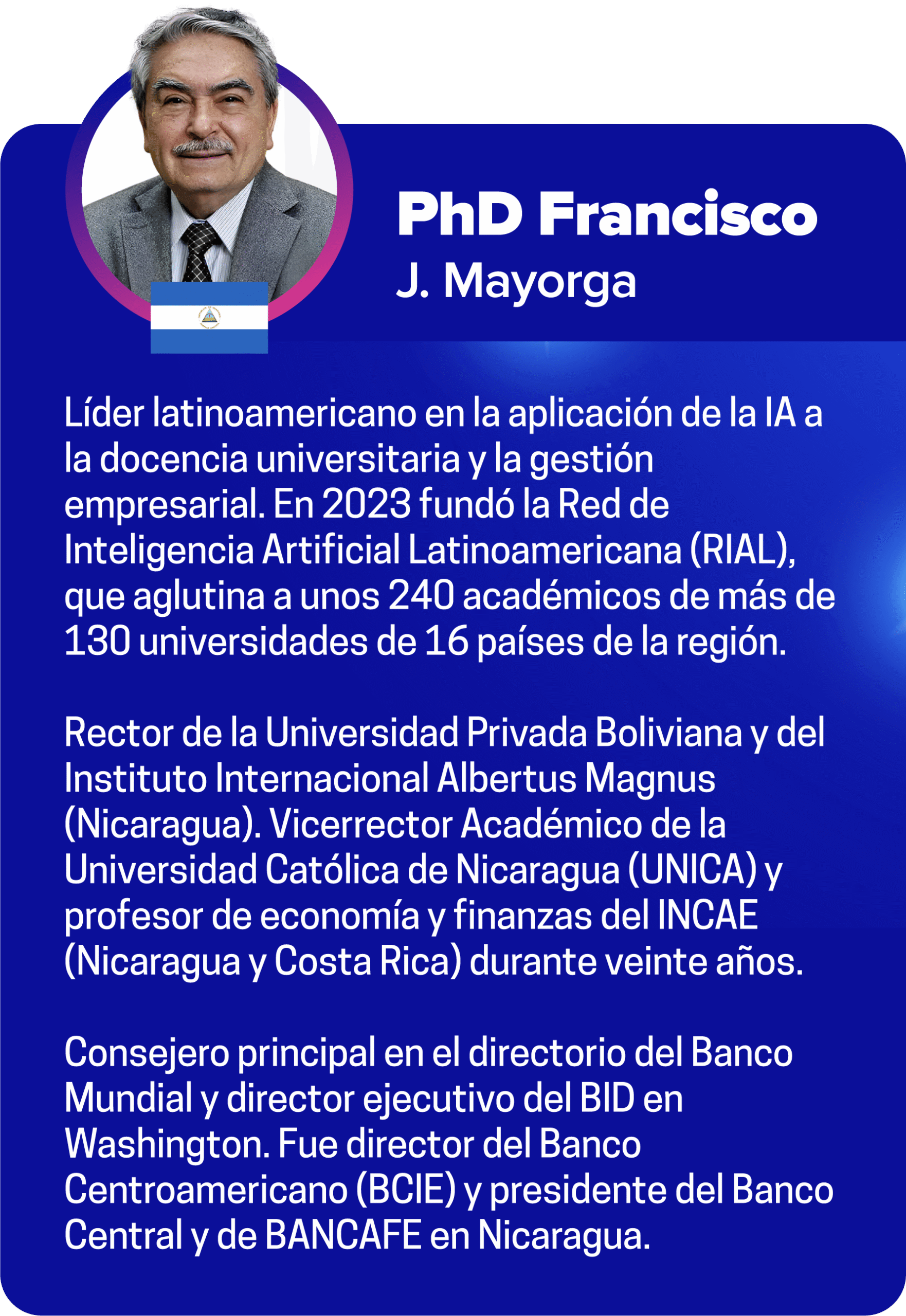 PhD Francisco
J. Mayorga

Líder latinoamericano en la aplicación de la IA a la docencia universitaria y la gestión empresarial. En 2023 fundó la Red de Inteligencia Artificial Latinoamericana (RIAL), que aglutina a unos 240 académicos de más de 130 universidades de 16 países de la región.

Rector de la Universidad Privada Boliviana y del Instituto Internacional Albertus Magnus (Nicaragua). Vicerrector Académico de la Universidad Católica de Nicaragua (UNICA) y profesor de economía y finanzas del INCAE (Nicaragua y Costa Rica) durante veinte años.

Consejero principal en el directorio del Banco Mundial y director ejecutivo del BID en Washington. Fue director del Banco Centroamericano (BCIE) y presidente del Banco Central y de BANCAFE en Nicaragua.